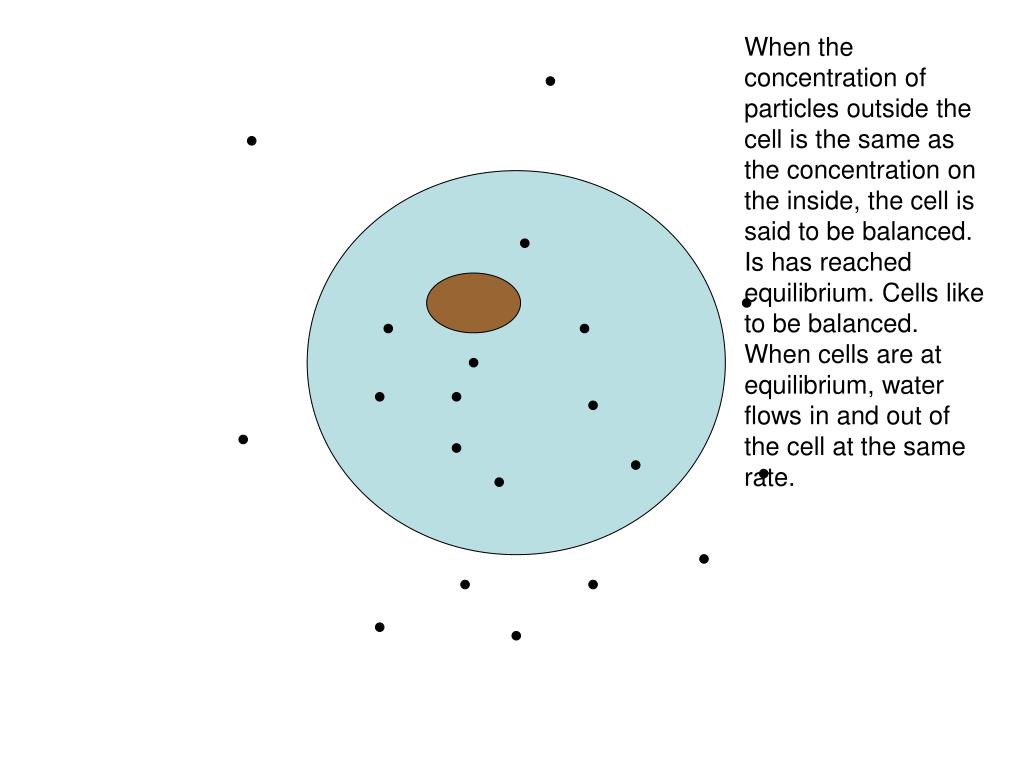 When the concentration of particles outside the cell is the same as the concentration on the inside, the cell is said to be balanced. Is has reached equilibrium. Cells like to be balanced. When cells are at equilibrium, water flows in and out of the cell at the same rate.